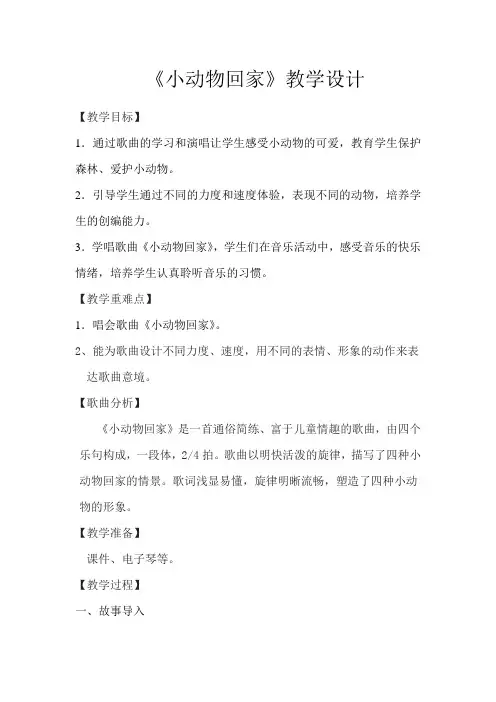 《小动物回家》教学设计

【教学目标】

1．通过歌曲的学习和演唱让学生感受小动物的可爱，教育学生保护森林、爱护小动物。

2．引导学生通过不同的力度和速度体验，表现不同的动物，培养学生的创编能力。

3．学唱歌曲《小动物回家》，学生们在音乐活动中，感受音乐的快乐情绪，培养学生认真聆听音乐的习惯。

【教学重难点】

1．唱会歌曲《小动物回家》。

2、能为歌曲设计不同力度、速度，用不同的表情、形象的动作来表达歌曲意境。

【歌曲分析】

《小动物回家》是一首通俗简练、富于儿童情趣的歌曲，由四个乐句构成，一段体，2/4 拍。歌曲以明快活泼的旋律，描写了四种小动物回家的情景。歌词浅显易懂，旋律明晰流畅，塑造了四种小动物的形象。

【教学准备】

课件、电子琴等。

【教学过程】

一、故事导入